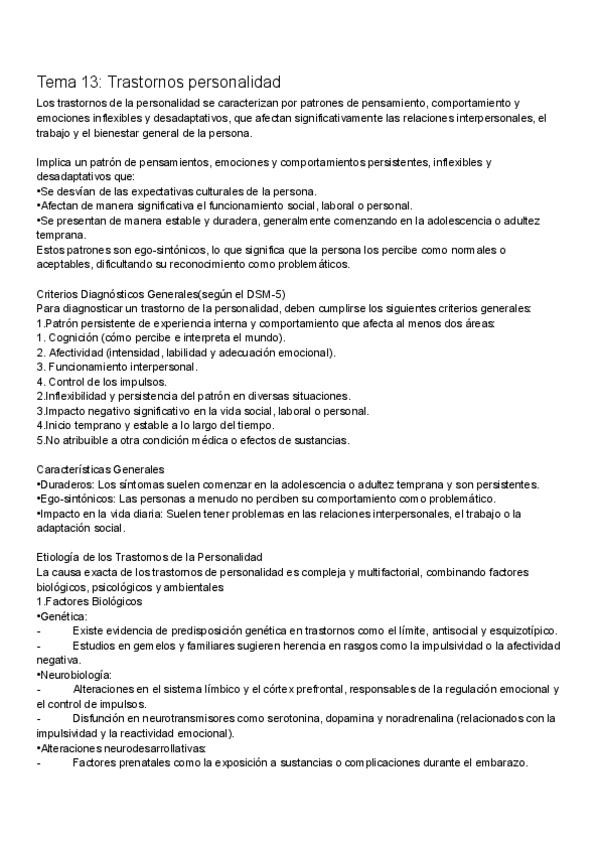 Tema 13: Trastornos personalidad
Los trastornos de la personalidad se caracterizan por patrones de pensamiento, comportamiento y emociones inflexibles y desadaptativos, que afectan significativamente las relaciones interpersonales, el trabajo y el bienestar general de la persona.

Implica un patrón de pensamientos, emociones y comportamientos persistentes, inflexibles y desadaptativos que:
•Se desvían de las expectativas culturales de la persona.
•Afectan de manera significativa el funcionamiento social, laboral o personal.
•Se presentan de manera estable y duradera, generalmente comenzando en la adolescencia o adultez temprana.
Estos patrones son ego-sintónicos, lo que significa que la persona los percibe como normales o aceptables, dificultando su reconocimiento como problemáticos.

Criterios Diagnósticos Generales(según el DSM-5)
Para diagnosticar un trastorno de la personalidad, deben cumplirse los siguientes criterios generales:
1.Patrón persistente de experiencia interna y comportamiento que afecta al menos dos áreas:
1. Cognición (cómo percibe e interpreta el mundo).
2. Afectividad (intensidad, labilidad y adecuación emocional).
3. Funcionamiento interpersonal.
4. Control de los impulsos.
2.Inflexibilidad y persistencia del patrón en diversas situaciones.
3.Impacto negativo significativo en la vida social, laboral o personal.
4.Inicio temprano y estable a lo largo del tiempo.
5.No atribuible a otra condición médica o efectos de sustancias.

Características Generales
•Duraderos: Los síntomas suelen comenzar en la adolescencia o adultez temprana y son persistentes.
•Ego-sintónicos: Las personas a menudo no perciben su comportamiento como problemático.
•Impacto en la vida diaria: Suelen tener problemas en las relaciones interpersonales, el trabajo o la adaptación social.

Etiología de los Trastornos de la Personalidad
La causa exacta de los trastornos de personalidad es compleja y multifactorial, combinando factores biológicos, psicológicos y ambientales
1.Factores Biológicos
•Genética:
- Existe evidencia de predisposición genética en trastornos como el límite, antisocial y esquizotípico.
- Estudios en gemelos y familiares sugieren herencia en rasgos como la impulsividad o la afectividad negativa.
•Neurobiología:
- Alteraciones en el sistema límbico y el córtex prefrontal, responsables de la regulación emocional y el control de impulsos.
- Disfunción en neurotransmisores como serotonina, dopamina y noradrenalina (relacionados con la impulsividad y la reactividad emocional).
•Alteraciones neurodesarrollativas:
- Factores prenatales como la exposición a sustancias o complicaciones durante el embarazo.